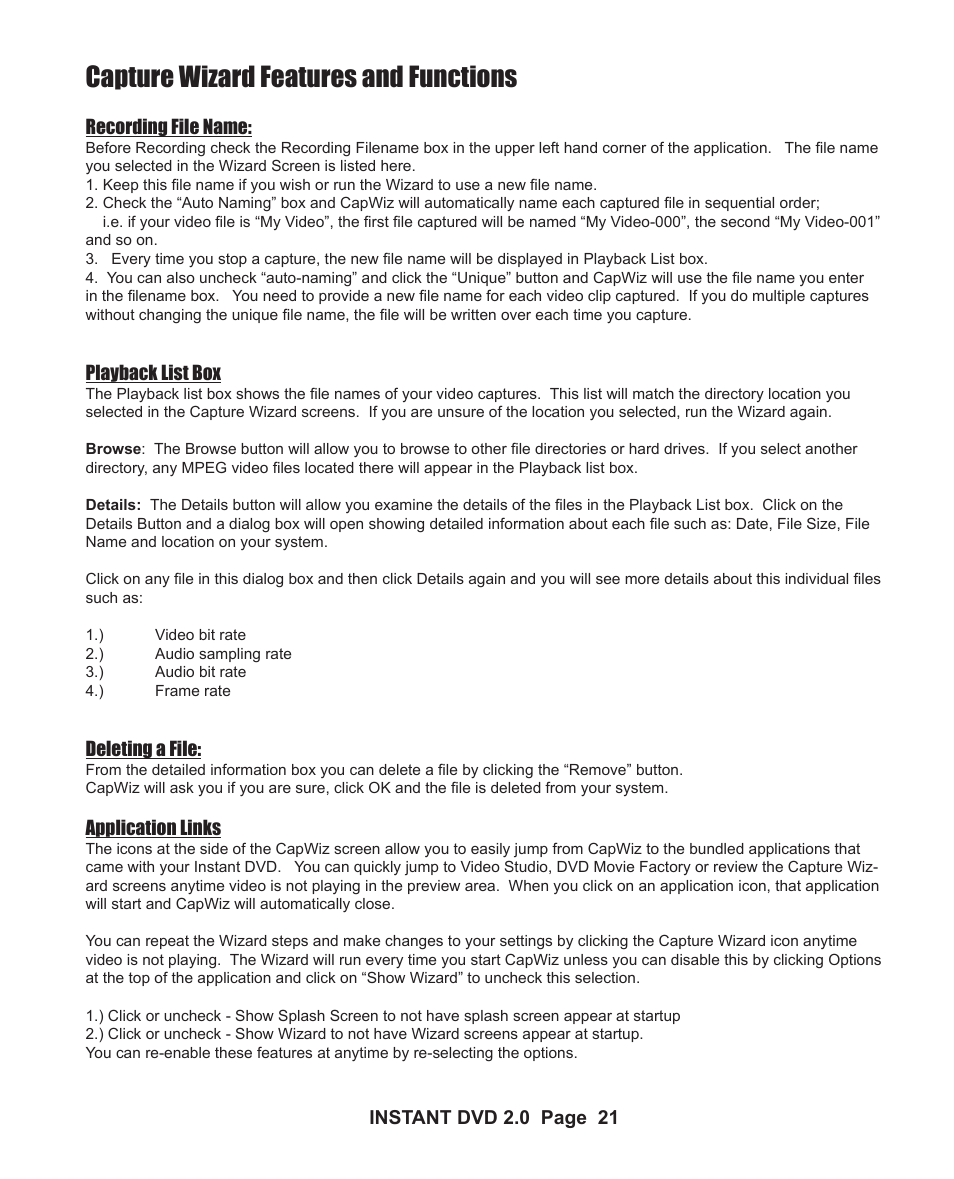 Capture Wizard Features and Functions

Recording File Name:
Before Recording check the Recording Filename box in the upper left hand corner of the application. The file name you selected in the Wizard Screen is listed here.
1. Keep this file name if you wish or run the Wizard to use a new file name.
2. Check the “Auto Naming” box and CapWiz will automatically name each captured file in sequential order; i.e. if your video file is “My Video”, the first file captured will be named “My Video-000”, the second “My Video-001” and so on.
3. Every time you stop a capture, the new file name will be displayed in Playback List box.
4. You can also uncheck “auto-naming” and click the “Unique” button and CapWiz will use the file name you enter in the filename box. You need to provide a new file name for each video clip captured. If you do multiple captures without changing the unique file name, the file will be written over each time you capture.

Playback List Box
The Playback list box shows the file names of your video captures. This list will match the directory location you selected in the Capture Wizard screens. If you are unsure of the location you selected, run the Wizard again.

Browse: The Browse button will allow you to browse to other file directories or hard drives. If you select another directory, any MPEG video files located there will appear in the Playback list box.

Details: The Details button will allow you examine the details of the files in the Playback List box. Click on the Details Button and a dialog box will open showing detailed information about each file such as: Date, File Size, File Name and location on your system.

Click on any file in this dialog box and then click Details again and you will see more details about this individual files such as:

1.) Video bit rate
2.) Audio sampling rate
3.) Audio bit rate
4.) Frame rate

Deleting a File:
From the detailed information box you can delete a file by clicking the “Remove” button.
CapWiz will ask you if you are sure, click OK and the file is deleted from your system.

Application Links
The icons at the side of the CapWiz screen allow you to easily jump from CapWiz to the bundled applications that came with your Instant DVD. You can quickly jump to Video Studio, DVD Movie Factory or review the Capture Wizard screens anytime video is not playing in the preview area. When you click on an application icon, that application will start and CapWiz will automatically close.

You can repeat the Wizard steps and make changes to your settings by clicking the Capture Wizard icon anytime video is not playing. The Wizard will run every time you start CapWiz unless you can disable this by clicking Options at the top of the application and click on “Show Wizard” to uncheck this selection.

1.) Click or uncheck - Show Splash Screen to not have splash screen appear at startup
2.) Click or uncheck - Show Wizard to not have Wizard screens appear at startup.
You can re-enable these features at anytime by re-selecting the options.

INSTANT DVD 2.0 Page 21